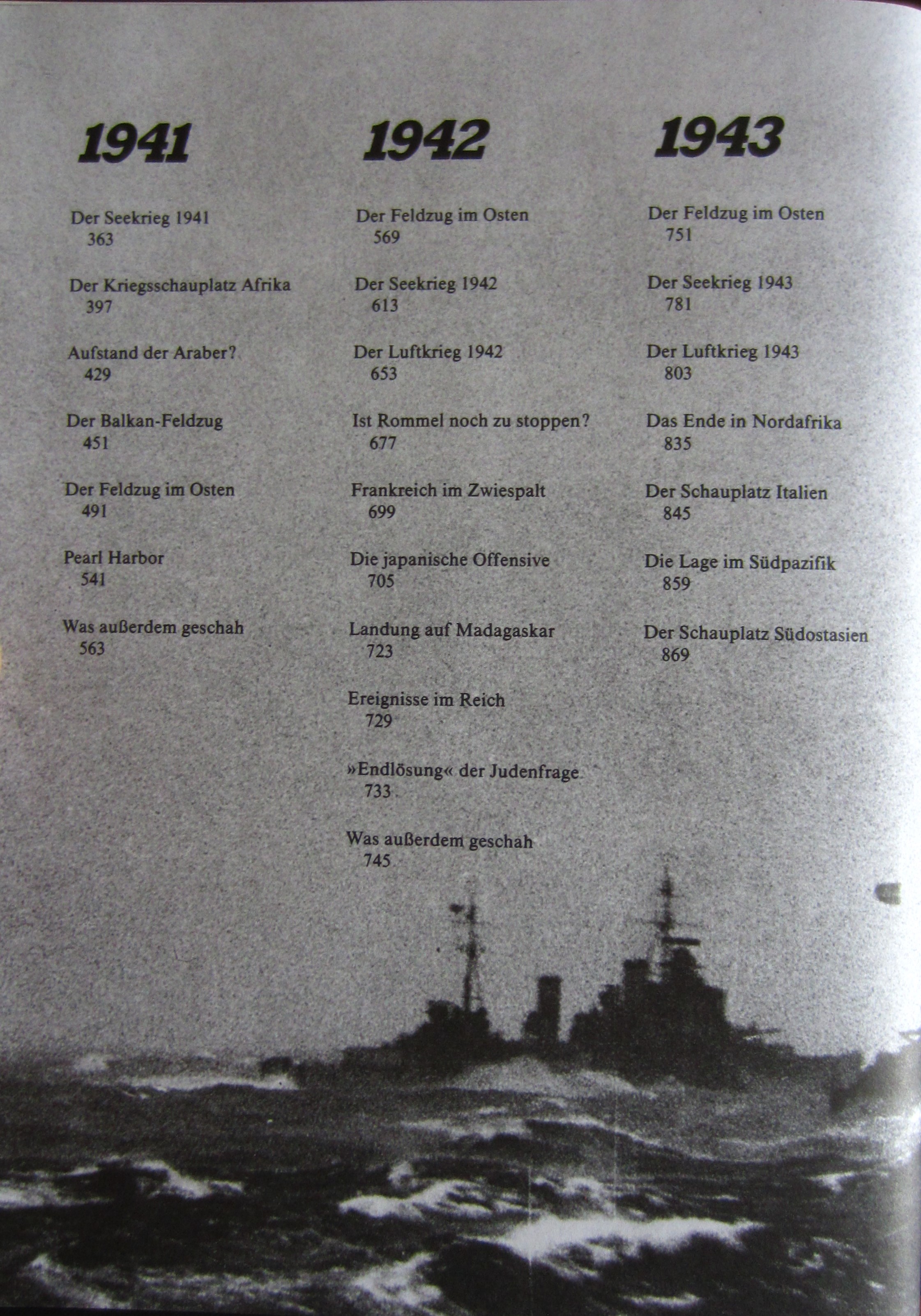 1941

Der Seekrieg 1941
363

Der Kriegsschauplatz Afrika
397

Aufstand der Araber?
429

Der Balkan-Feldzug
451

Der Feldzug im Osten
491

Pearl Harbor
541

Was außerdem geschah
563

1942

Der Feldzug im Osten
569

Der Seekrieg 1942
613

Der Luftkrieg 1942
653

Ist Rommel noch zu stoppen?
677

Frankreich im Zwiespalt
699

Die japanische Offensive
705

Landung auf Madagaskar
723

Ereignisse im Reich
729

»Endlösung« der Judenfrage
733

Was außerdem geschah
745

1943

Der Feldzug im Osten
751

Der Seekrieg 1943
781

Der Luftkrieg 1943
803

Das Ende in Nordafrika
835

Der Schauplatz Italien
845

Die Lage im Südpazifik
859

Der Schauplatz Südostasien
869